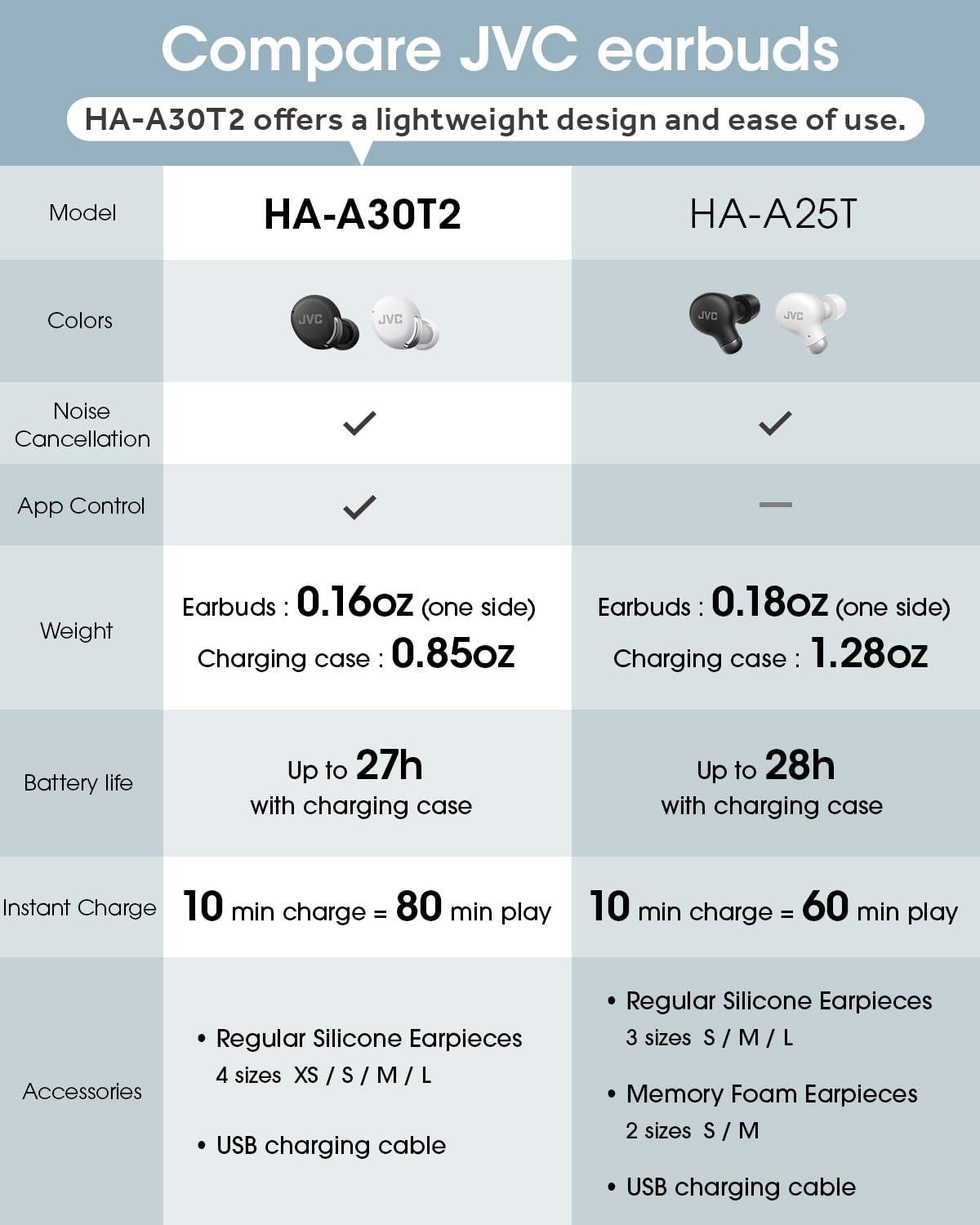 Compare JVC earbuds

HA-A30T2 offers a lightweight design and ease of use.

| Model | HA-A30T2 | HA-A25T |
|---|---|---|
| Colors | JVC JVC | JVC JVC |
| Noise Cancellation | ✓ | ✓ |
| App Control | ✓ | — |
| Weight | Earbuds : 0.16oz (one side) Charging case : 0.85oz | Earbuds : 0.18oz (one side) Charging case : 1.28oz |
| Battery life | Up to 27h with charging case | Up to 28h with charging case |
| Instant Charge | 10 min charge = 80 min play | 10 min charge = 60 min play |
| Accessories | • Regular Silicone Earpieces 4 sizes XS / S / M / L • USB charging cable | • Regular Silicone Earpieces 3 sizes S / M / L • Memory Foam Earpieces 2 sizes S / M • USB charging cable |